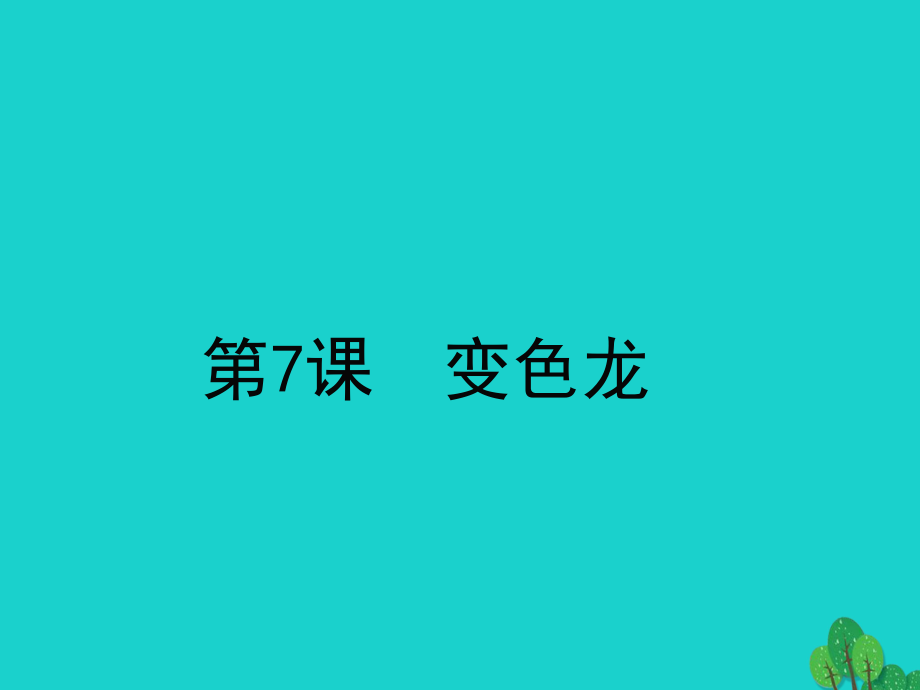 第7课　变色龙